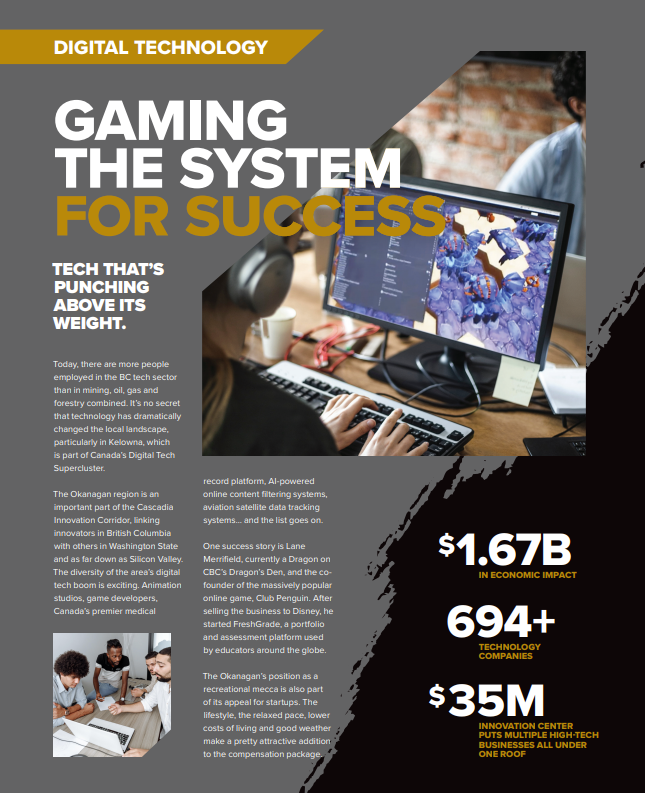 DIGITAL TECHNOLOGY

GAMING THE SYSTEM FOR SUCCESS

TECH THAT'S PUNCHING ABOVE ITS WEIGHT.

Today, there are more people employed in the BC tech sector than in mining, oil, gas and forestry combined. It's no secret that technology has dramatically changed the local landscape, particularly in Kelowna, which is part of Canada's Digital Tech Supercluster.

The Okanagan region is an important part of the Cascadia Innovation Corridor, linking innovators in British Columbia with others in Washington State and as far down as Silicon Valley. The diversity of the area's digital tech boom is exciting. Animation studios, game developers, Canada's premier medical record platform, AI-powered online content filtering systems, aviation satellite data tracking systems... and the list goes on.

One success story is Lane Merrifield, currently a Dragon on CBC's Dragon's Den, and the co-founder of the massively popular online game, Club Penguin. After selling the business to Disney, he started FreshGrade, a portfolio and assessment platform used by educators around the globe.

The Okanagan's position as a recreational mecca is also part of its appeal for startups. The lifestyle, the relaxed pace, lower costs of living and good weather make a pretty attractive addition to the compensation package.

$1.67B
IN ECONOMIC IMPACT

694+
TECHNOLOGY COMPANIES

$35M
INNOVATION CENTER PUTS MULTIPLE HIGH-TECH BUSINESSES ALL UNDER ONE ROOF